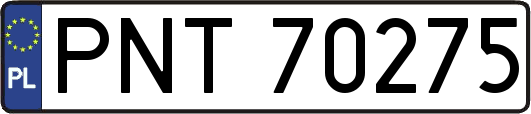 PL
PNT 70275